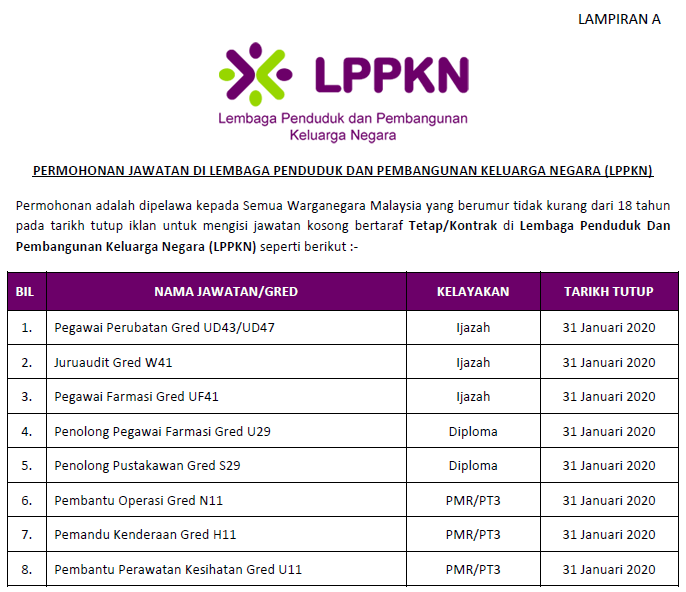 LAMPIRAN A

LPPKN
Lembaga Penduduk dan Pembangunan Keluarga Negara

PERMOHONAN JAWATAN DI LEMBAGA PENDUDUK DAN PEMBANGUNAN KELUARGA NEGARA (LPPKN)

Permohonan adalah dipelawa kepada Semua Warganegara Malaysia yang berumur tidak kurang dari 18 tahun pada tarikh tutup iklan untuk mengisi jawatan kosong bertaraf Tetap/Kontrak di Lembaga Penduduk Dan Pembangunan Keluarga Negara (LPPKN) seperti berikut :-

| BIL | NAMA JAWATAN/GRED | KELAYAKAN | TARIKH TUTUP |
|---|---|---|---|
| 1. | Pegawai Perubatan Gred UD43/UD47 | Ijazah | 31 Januari 2020 |
| 2. | Juruaudit Gred W41 | Ijazah | 31 Januari 2020 |
| 3. | Pegawai Farmasi Gred UF41 | Ijazah | 31 Januari 2020 |
| 4. | Penolong Pegawai Farmasi Gred U29 | Diploma | 31 Januari 2020 |
| 5. | Penolong Pustakawan Gred S29 | Diploma | 31 Januari 2020 |
| 6. | Pembantu Operasi Gred N11 | PMR/PT3 | 31 Januari 2020 |
| 7. | Pemandu Kenderaan Gred H11 | PMR/PT3 | 31 Januari 2020 |
| 8. | Pembantu Perawatan Kesihatan Gred U11 | PMR/PT3 | 31 Januari 2020 |